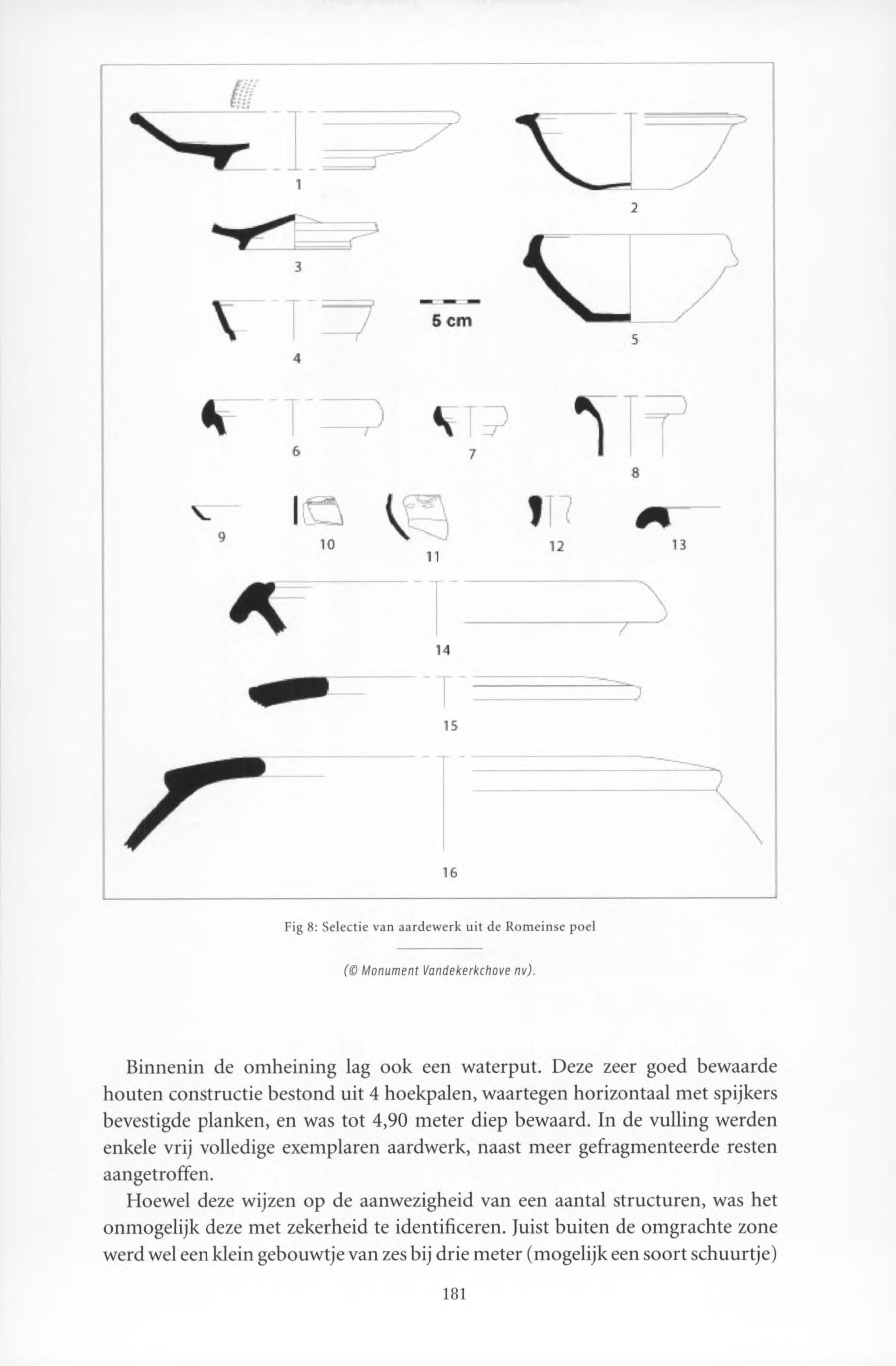 1

2

3

5 cm

4

5

6

7

8

9

10

11

12

13

14

15

16

Fig 8: Selectie van aardewerk uit de Romeinse poel

(© Monument Vandekerkchove nv).

Binnenin de omheining lag ook een waterput. Deze zeer goed bewaarde houten constructie bestond uit 4 hoekpalen, waartegen horizontaal met spijkers bevestigde planken, en was tot 4,90 meter diep bewaard. In de vulling werden enkele vrij volledige exemplaren aardwerk, naast meer gefragmenteerde resten aangetroffen.

Hoewel deze wijzen op de aanwezigheid van een aantal structuren, was het onmogelijk deze met zekerheid te identificeren. Juist buiten de omgrachte zone werd wel een klein gebouwtje van zes bij drie meter (mogelijk een soort schuurtje)

181